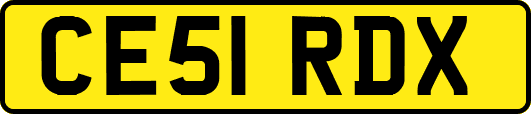 CE51 RDX